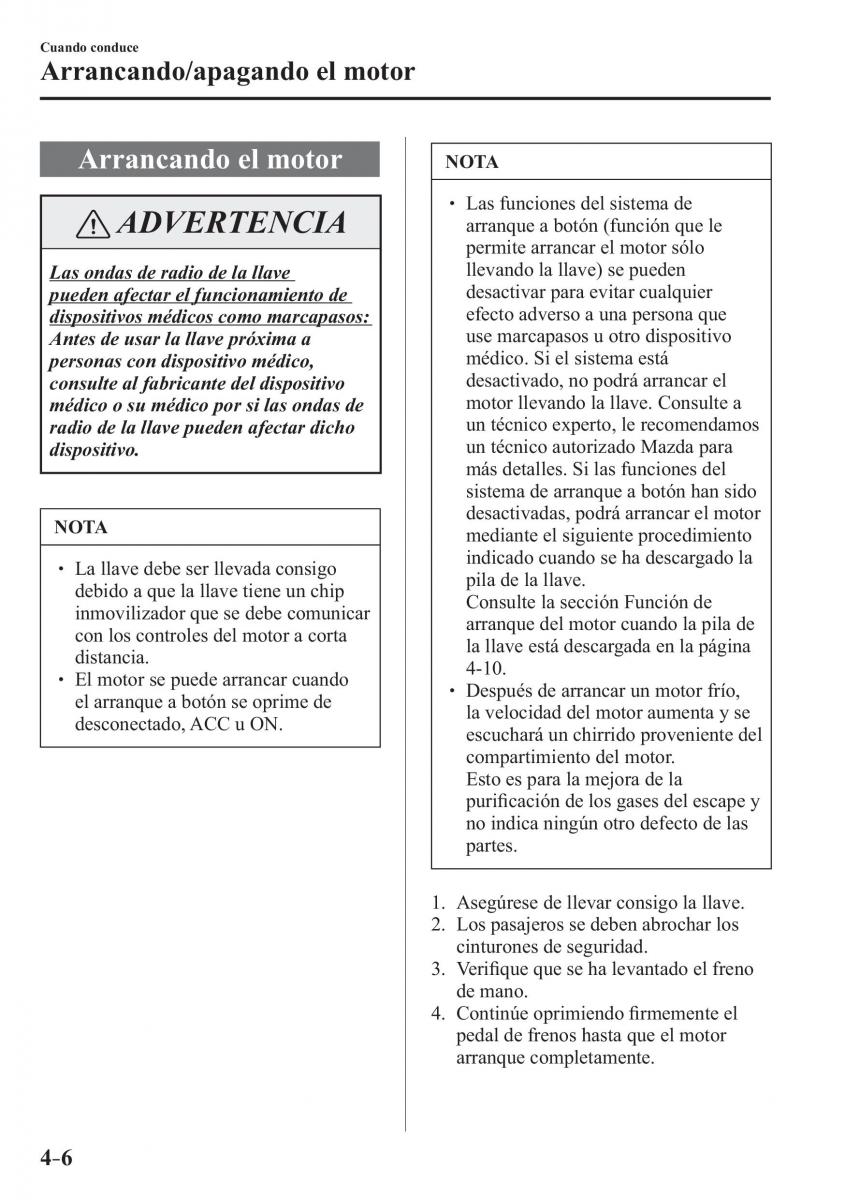 Cuando conduce
Arrancando/apagando el motor

Arrancando el motor

ADVERTENCIA

Las ondas de radio de la llave pueden afectar el funcionamiento de dispositivos médicos como marcapasos: Antes de usar la llave próxima a personas con dispositivo médico, consulte al fabricante del dispositivo médico o su médico por si las ondas de radio de la llave pueden afectar dicho dispositivo.

NOTA

• La llave debe ser llevada consigo debido a que la llave tiene un chip inmovilizador que se debe comunicar con los controles del motor a corta distancia.
• El motor se puede arrancar cuando el arranque a botón se oprime de desconectado, ACC u ON.

NOTA

• Las funciones del sistema de arranque a botón (función que le permite arrancar el motor sólo llevando la llave) se pueden desactivar para evitar cualquier efecto adverso a una persona que use marcapasos u otro dispositivo médico. Si el sistema está desactivado, no podrá arrancar el motor llevando la llave. Consulte a un técnico experto, le recomendamos un técnico autorizado Mazda para más detalles. Si las funciones del sistema de arranque a botón han sido desactivadas, podrá arrancar el motor mediante el siguiente procedimiento indicado cuando se ha descargado la pila de la llave.
Consulte la sección Función de arranque del motor cuando la pila de la llave está descargada en la página 4-10.
• Después de arrancar un motor frío, la velocidad del motor aumenta y se escuchará un chirrido proveniente del compartimiento del motor.
Esto es para la mejora de la purificación de los gases del escape y no indica ningún otro defecto de las partes.

1. Asegúrese de llevar consigo la llave.
2. Los pasajeros se deben abrochar los cinturones de seguridad.
3. Verifique que se ha levantado el freno de mano.
4. Continúe oprimiendo firmemente el pedal de frenos hasta que el motor arranque completamente.

4-6